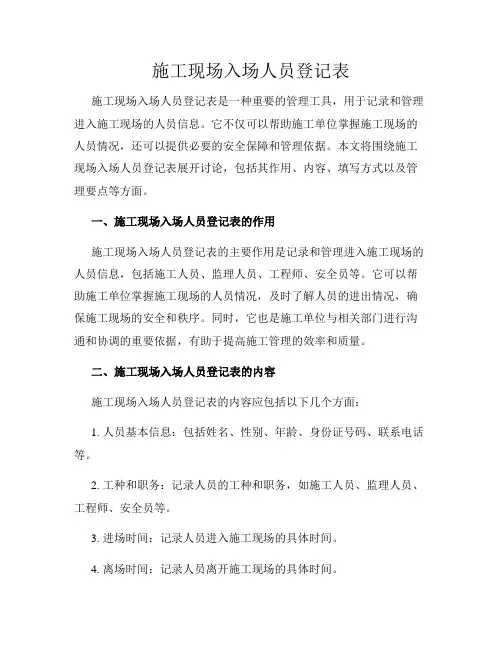 施工现场入场人员登记表

施工现场入场人员登记表是一种重要的管理工具，用于记录和管理进入施工现场的人员信息。它不仅可以帮助施工单位掌握施工现场的人员情况，还可以提供必要的安全保障和管理依据。本文将围绕施工现场入场人员登记表展开讨论，包括其作用、内容、填写方式以及管理要点等方面。

一、施工现场入场人员登记表的作用

施工现场入场人员登记表的主要作用是记录和管理进入施工现场的人员信息，包括施工人员、监理人员、工程师、安全员等。它可以帮助施工单位掌握施工现场的人员情况，及时了解人员的进出情况，确保施工现场的安全和秩序。同时，它也是施工单位与相关部门进行沟通和协调的重要依据，有助于提高施工管理的效率和质量。

二、施工现场入场人员登记表的内容

施工现场入场人员登记表的内容应包括以下几个方面：

1. 人员基本信息：包括姓名、性别、年龄、身份证号码、联系电话等。

2. 工种和职务：记录人员的工种和职务，如施工人员、监理人员、工程师、安全员等。

3. 进场时间：记录人员进入施工现场的具体时间。

4. 离场时间：记录人员离开施工现场的具体时间。